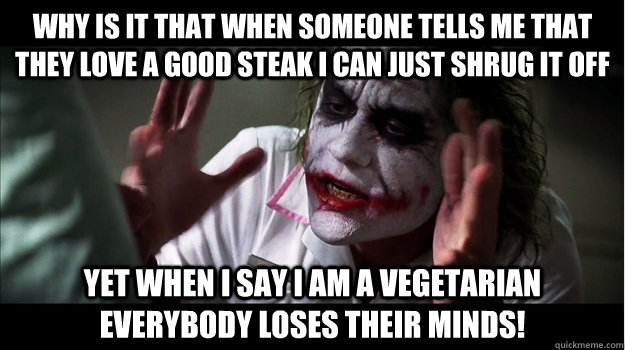 WHY IS IT THAT WHEN SOMEONE TELLS ME THAT THEY LOVE A GOOD STEAK I CAN JUST SHRUG IT OFF

YET WHEN I SAY I AM A VEGETARIAN EVERYBODY LOSES THEIR MINDS!

quickmeme.com